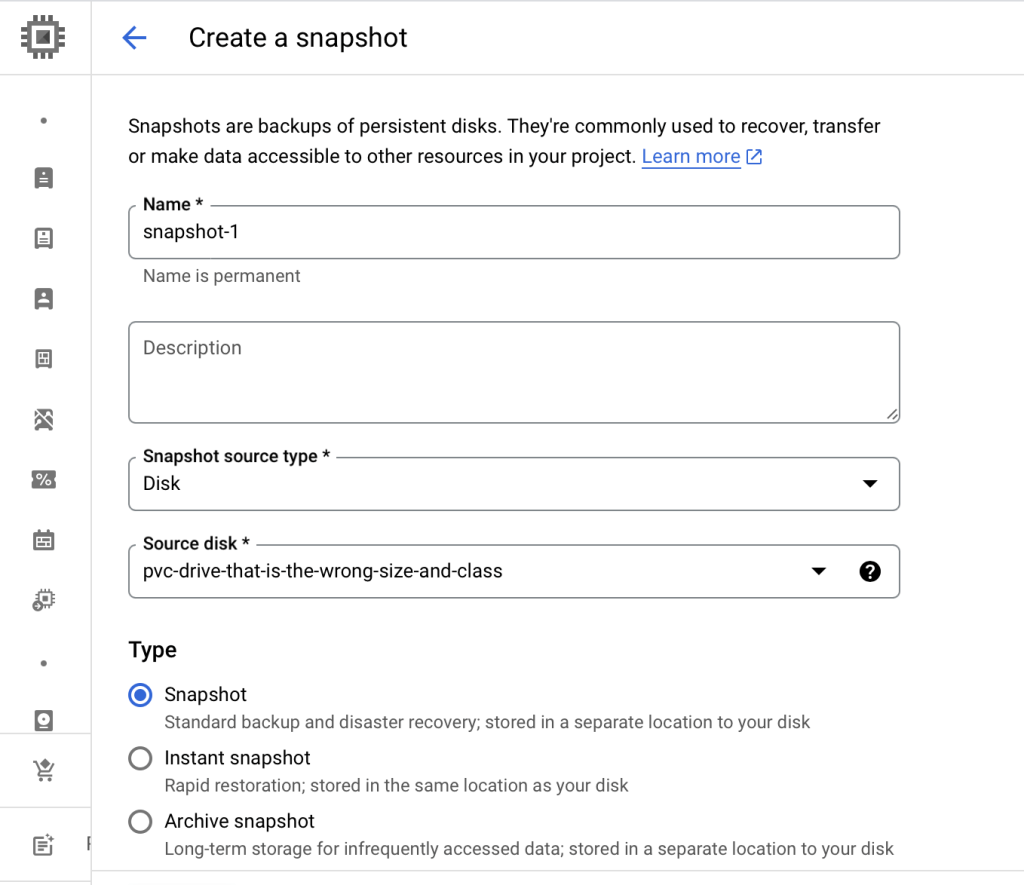 Create a snapshot

Snapshots are backups of persistent disks. They're commonly used to recover, transfer or make data accessible to other resources in your project. Learn more

Name *
snapshot-1
Name is permanent

Description

Snapshot source type *
Disk

Source disk *
pvc-drive-that-is-the-wrong-size-and-class

Type

Snapshot
Standard backup and disaster recovery; stored in a separate location to your disk

Instant snapshot
Rapid restoration; stored in the same location as your disk

Archive snapshot
Long-term storage for infrequently accessed data; stored in a separate location to your disk